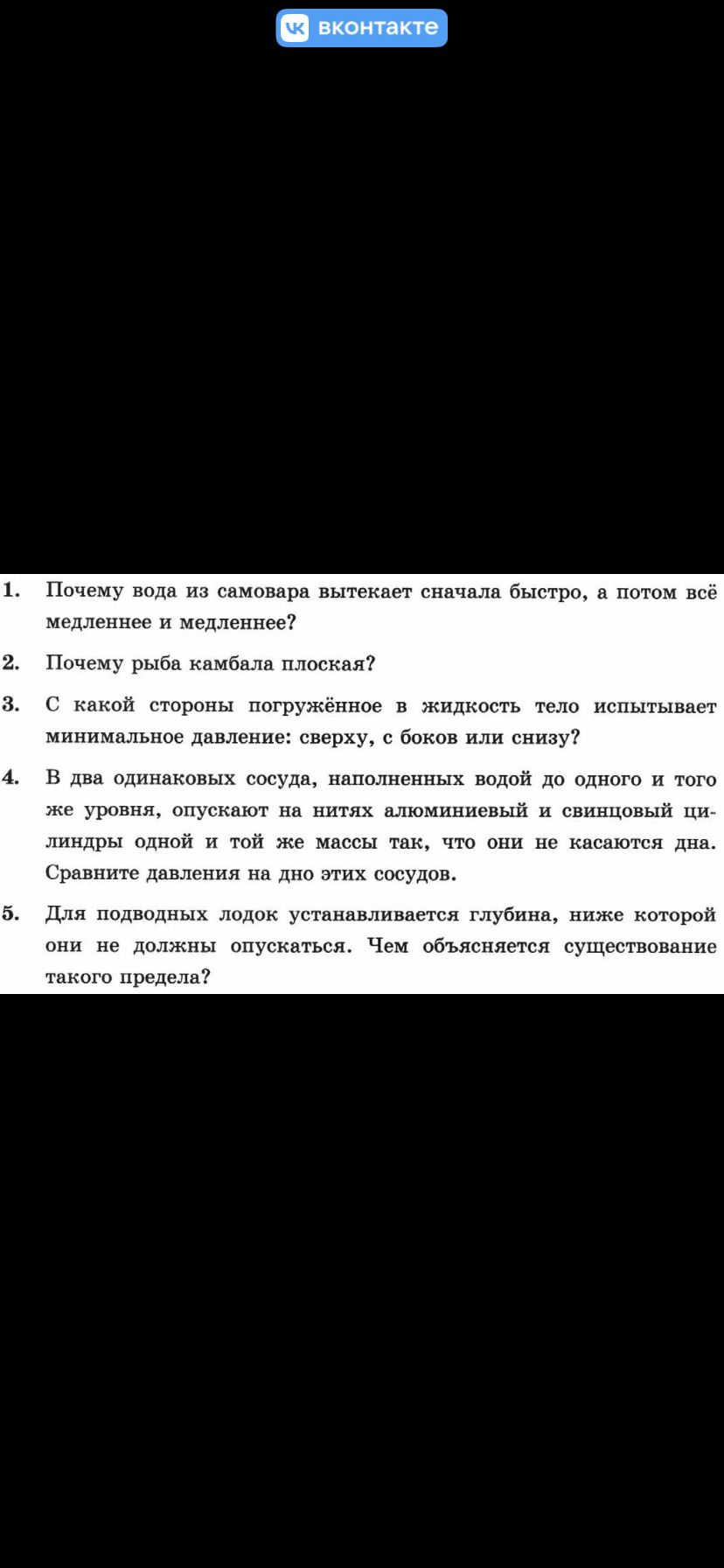 ВКОНТАКТЕ

1. Почему вода из самовара вытекает сначала быстро, а потом всё медленнее и медленнее?

2. Почему рыба камбала плоская?

3. С какой стороны погружённое в жидкость тело испытывает минимальное давление: сверху, с боков или снизу?

4. В два одинаковых сосуда, наполненных водой до одного и того же уровня, опускают на нитях алюминиевый и свинцовый цилиндры одной и той же массы так, что они не касаются дна. Сравните давления на дно этих сосудов.

5. Для подводных лодок устанавливается глубина, ниже которой они не должны опускаться. Чем объясняется существование такого предела?